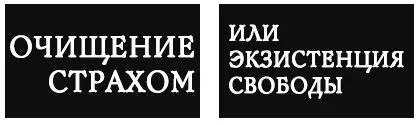 ОЧИЩЕНИЕ СТРАХОМ

ИЛИ ЭКЗИСТЕНЦИЯ СВОБОДЫ